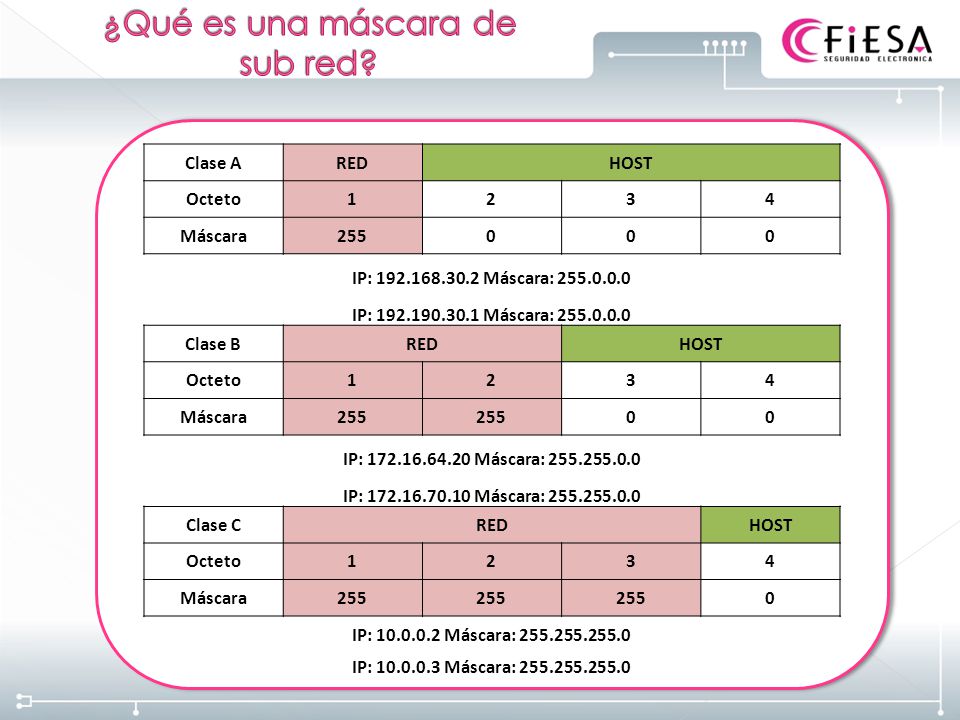 ¿Qué es una máscara de sub red?

FiESA
SEGURIDAD ELECTRONICA

| Clase A | RED | HOST | | |
|---|---|---|---|---|
| Octeto | 1 | 2 | 3 | 4 |
| Máscara | 255 | 0 | 0 | 0 |

IP: 192.168.30.2 Máscara: 255.0.0.0

IP: 192.190.30.1 Máscara: 255.0.0.0

| Clase B | RED | | HOST | |
|---|---|---|---|---|
| Octeto | 1 | 2 | 3 | 4 |
| Máscara | 255 | 255 | 0 | 0 |

IP: 172.16.64.20 Máscara: 255.255.0.0

IP: 172.16.70.10 Máscara: 255.255.0.0

| Clase C | RED | | | HOST |
|---|---|---|---|---|
| Octeto | 1 | 2 | 3 | 4 |
| Máscara | 255 | 255 | 255 | 0 |

IP: 10.0.0.2 Máscara: 255.255.255.0

IP: 10.0.0.3 Máscara: 255.255.255.0